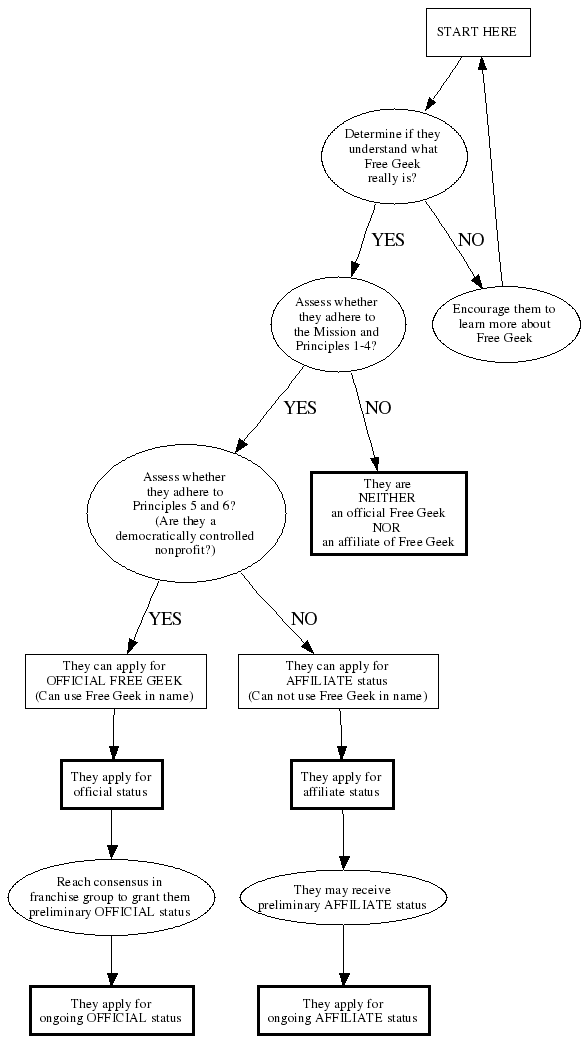 START HERE

Determine if they understand what Free Geek really is?

YES

NO

Encourage them to learn more about Free Geek

Assess whether they adhere to the Mission and Principles 1-4?

YES

NO

They are NEITHER an official Free Geek NOR an affiliate of Free Geek

Assess whether they adhere to Principles 5 and 6? (Are they a democratically controlled nonprofit?)

YES

NO

They can apply for OFFICIAL FREE GEEK (Can use Free Geek in name)

They can apply for AFFILIATE status (Can not use Free Geek in name)

They apply for official status

They apply for affiliate status

Reach consensus in franchise group to grant them preliminary OFFICIAL status

They may receive preliminary AFFILIATE status

They apply for ongoing OFFICIAL status

They apply for ongoing AFFILIATE status